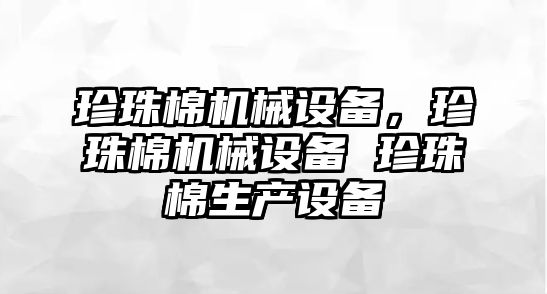 珍珠棉机械设备，珍珠棉机械设备 珍珠棉生产设备